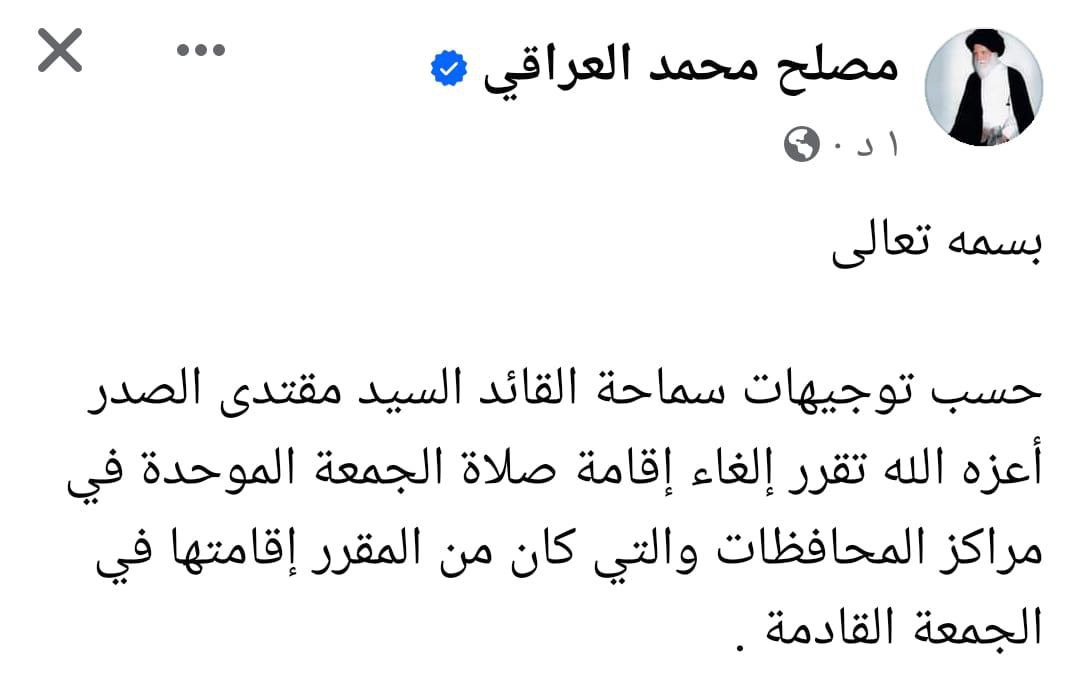 مصلح محمد العراقي
١ د ·

بسمه تعالى

حسب توجيهات سماحة القائد السيد مقتدى الصدر أعزه الله تقرر إلغاء إقامة صلاة الجمعة الموحدة في مراكز المحافظات والتي كان من المقرر إقامتها في الجمعة القادمة .